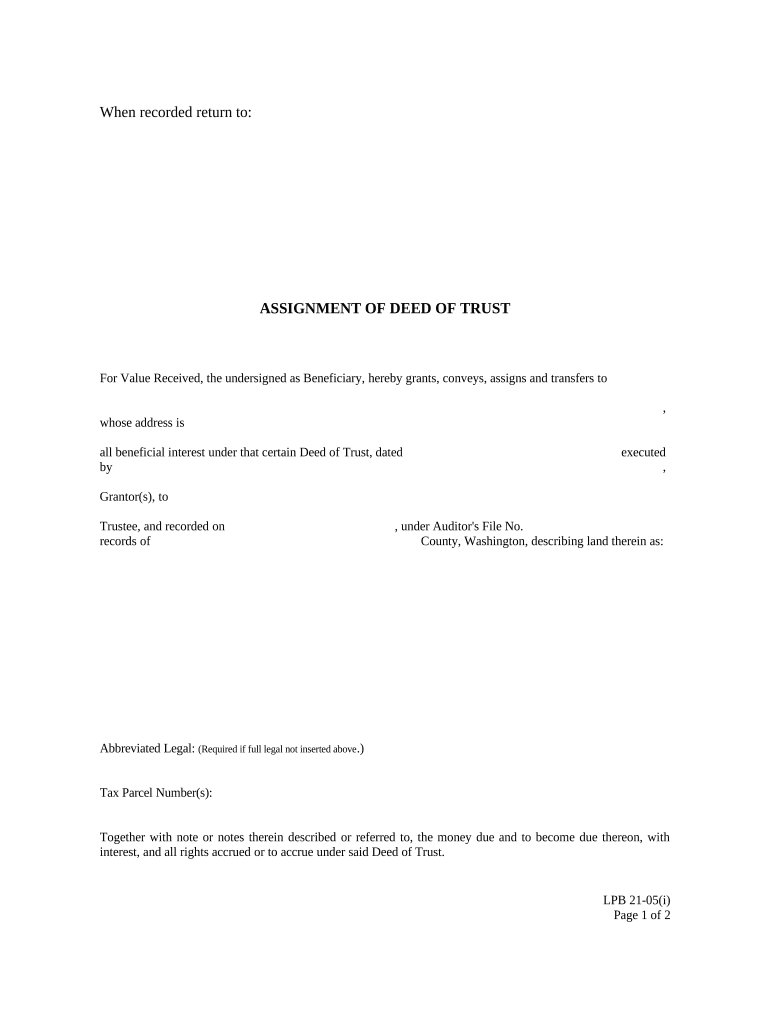 When recorded return to:

ASSIGNMENT OF DEED OF TRUST

For Value Received, the undersigned as Beneficiary, hereby grants, conveys, assigns and transfers to

,
whose address is

all beneficial interest under that certain Deed of Trust, dated executed by ,

Grantor(s), to

Trustee, and recorded on , under Auditor's File No. records of County, Washington, describing land therein as:

Abbreviated Legal: (Required if full legal not inserted above.)

Tax Parcel Number(s):

Together with note or notes therein described or referred to, the money due and to become due thereon, with interest, and all rights accrued or to accrue under said Deed of Trust.

LPB 21-05(i)
Page 1 of 2